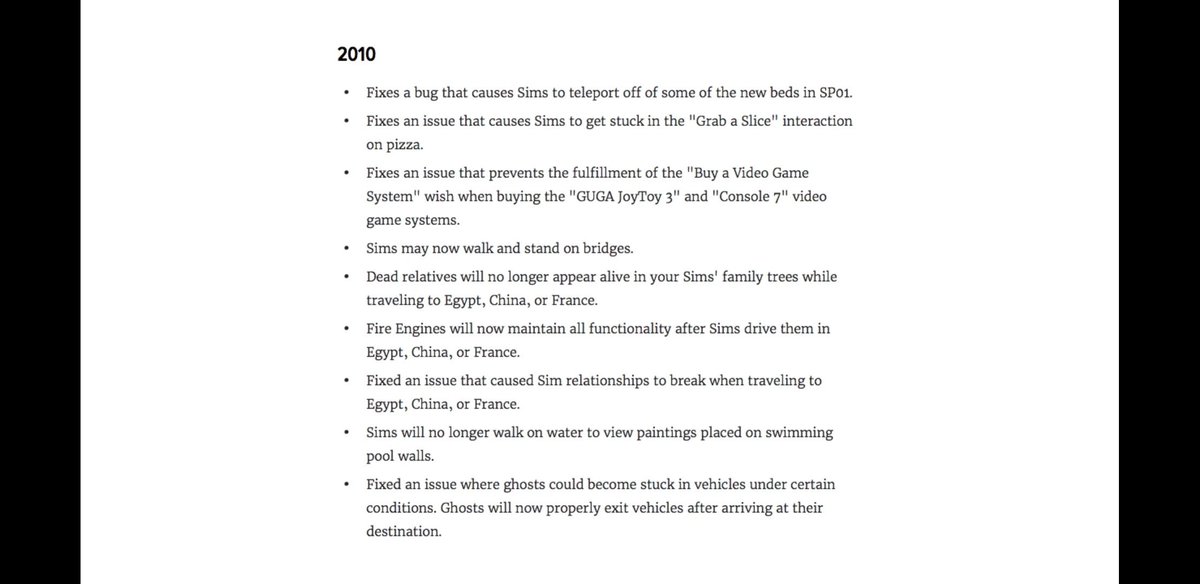 2010

• Fixes a bug that causes Sims to teleport off of some of the new beds in SP01.
• Fixes an issue that causes Sims to get stuck in the "Grab a Slice" interaction on pizza.
• Fixes an issue that prevents the fulfillment of the "Buy a Video Game System" wish when buying the "GUGA JoyToy 3" and "Console 7" video game systems.
• Sims may now walk and stand on bridges.
• Dead relatives will no longer appear alive in your Sims' family trees while traveling to Egypt, China, or France.
• Fire Engines will now maintain all functionality after Sims drive them in Egypt, China, or France.
• Fixed an issue that caused Sim relationships to break when traveling to Egypt, China, or France.
• Sims will no longer walk on water to view paintings placed on swimming pool walls.
• Fixed an issue where ghosts could become stuck in vehicles under certain conditions. Ghosts will now properly exit vehicles after arriving at their destination.